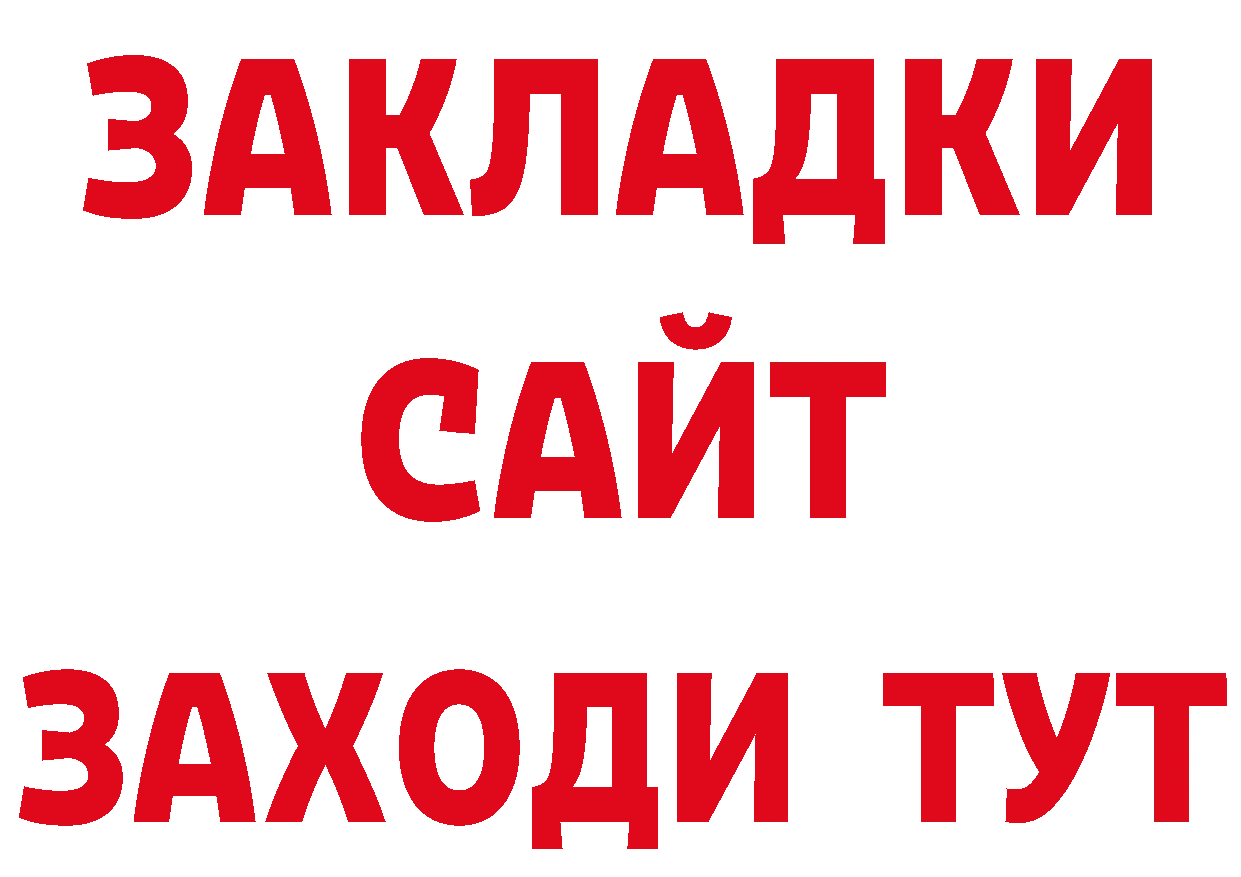 ЗАКЛАДКИ
САЙТ
ЗАХОДИ ТУТ